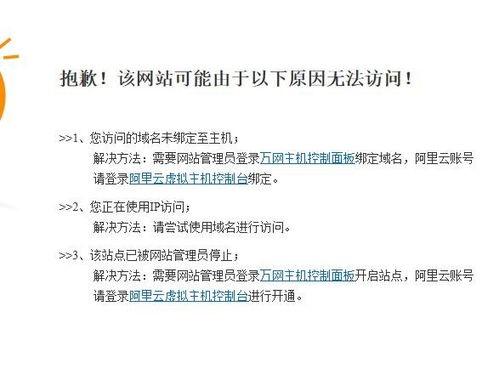 抱歉！该网站可能由于以下原因无法访问！

>>1、您访问的域名未绑定至主机；
解决方法：需要网站管理员登录万网主机控制面板绑定域名，阿里云账号请登录阿里云虚拟主机控制台绑定。

>>2、您正在使用IP访问；
解决方法：请尝试使用域名进行访问。

>>3、该站点已被网站管理员停止；
解决方法：需要网站管理员登录万网主机控制面板开启站点，阿里云账号请登录阿里云虚拟主机控制台进行开通。